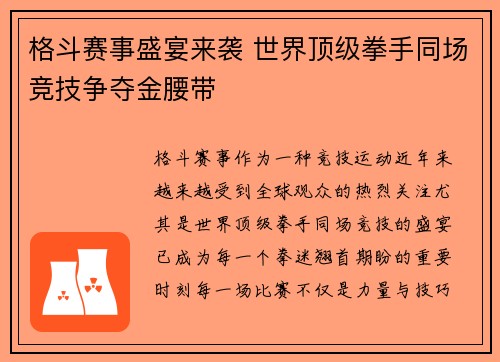 格斗赛事盛宴来袭 世界顶级拳手同场竞技争夺金腰带

格斗赛事作为一种竞技运动近年来越来越受到全球观众的热烈关注尤其是世界顶级拳手同场竞技的盛宴已成为每一个拳迷翘首期盼的重要时刻每一场比赛不仅是力量与技巧